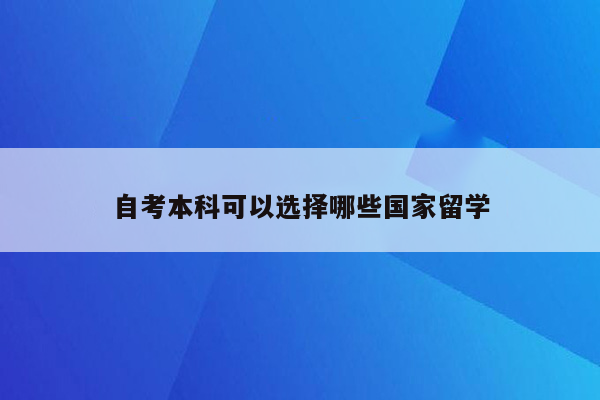 自考本科可以选择哪些国家留学